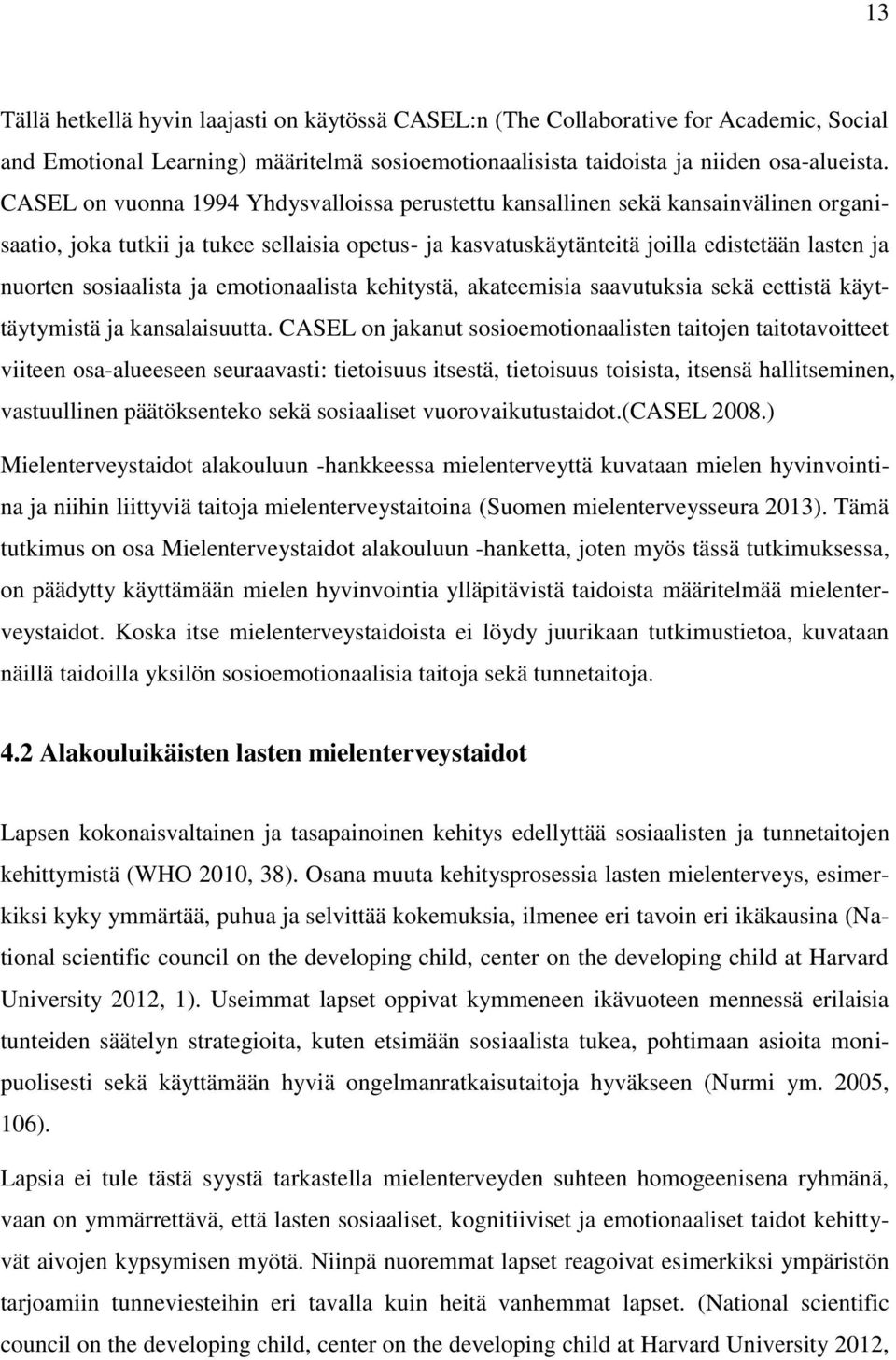 13

Tällä hetkellä hyvin laajasti on käytössä CASEL:n (The Collaborative for Academic, Social and Emotional Learning) määritelmä sosioemotionaalisista taidoista ja niiden osa-alueista. CASEL on vuonna 1994 Yhdysvalloissa perustettu kansallinen sekä kansainvälinen organisaatio, joka tutkii ja tukee sellaisia opetus- ja kasvatuskäytänteitä joilla edistetään lasten ja nuorten sosiaalista ja emotionaalista kehitystä, akateemisia saavutuksia sekä eettistä käyttäytymistä ja kansalaisuutta. CASEL on jakanut sosioemotionaalisten taitojen taitotavoitteet viiteen osa-alueeseen seuraavasti: tietoisuus itsestä, tietoisuus toisista, itsensä hallitseminen, vastuullinen päätöksenteko sekä sosiaaliset vuorovaikutustaidot.(CASEL 2008.) Mielenterveystaidot alakouluun -hankkeessa mielenterveyttä kuvataan mielen hyvinvointina ja niihin liittyviä taitoja mielenterveystaitoina (Suomen mielenterveysseura 2013). Tämä tutkimus on osa Mielenterveystaidot alakouluun -hanketta, joten myös tässä tutkimuksessa, on päädytty käyttämään mielen hyvinvointia ylläpitävistä taidoista määritelmää mielenterveystaidot. Koska itse mielenterveystaidoista ei löydy juurikaan tutkimustietoa, kuvataan näillä taidoilla yksilön sosioemotionaalisia taitoja sekä tunnetaitoja.

4.2 Alakouluikäisten lasten mielenterveystaidot

Lapsen kokonaisvaltainen ja tasapainoinen kehitys edellyttää sosiaalisten ja tunnetaitojen kehittymistä (WHO 2010, 38). Osana muuta kehitysprosessia lasten mielenterveys, esimerkiksi kyky ymmärtää, puhua ja selvittää kokemuksia, ilmenee eri tavoin eri ikäkausina (National scientific council on the developing child, center on the developing child at Harvard University 2012, 1). Useimmat lapset oppivat kymmeneen ikävuoteen mennessä erilaisia tunteiden säätelyn strategioita, kuten etsimään sosiaalista tukea, pohtimaan asioita monipuolisesti sekä käyttämään hyviä ongelmanratkaisutaitoja hyväkseen (Nurmi ym. 2005, 106).

Lapsia ei tule tästä syystä tarkastella mielenterveyden suhteen homogeenisena ryhmänä, vaan on ymmärrettävä, että lasten sosiaaliset, kognitiiviset ja emotionaaliset taidot kehittyvät aivojen kypsymisen myötä. Niinpä nuoremmat lapset reagoivat esimerkiksi ympäristön tarjoamiin tunneviesteihin eri tavalla kuin heitä vanhemmat lapset. (National scientific council on the developing child, center on the developing child at Harvard University 2012,